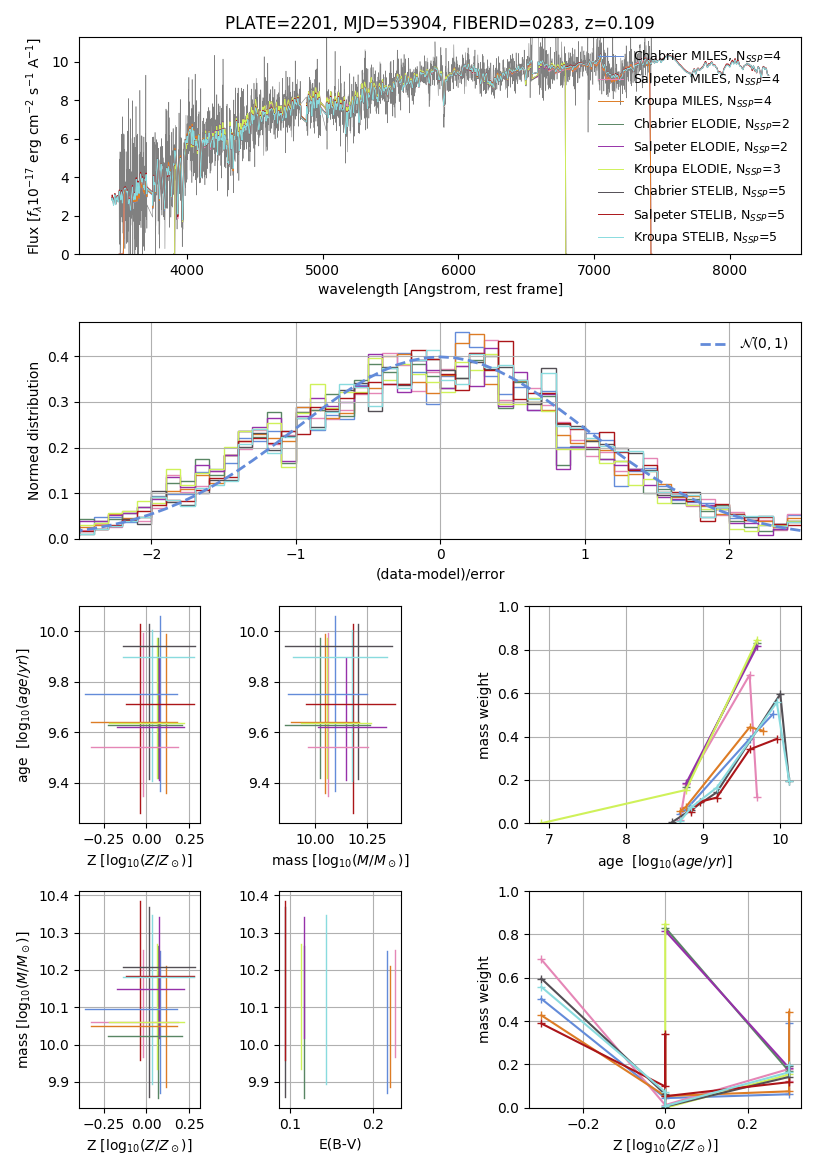 PLATE=2201, MJD=53904, FIBERID=0283, z=0.109

Flux [$f_\lambda 10^{-17}$ erg cm$^{-2}$ s$^{-1}$ A$^{-1}$]

0
2
4
6
8
10

4000
5000
6000
7000
8000

wavelength [Angstrom, rest frame]

Chabrier MILES, $N_{SSP}$=4
Salpeter MILES, $N_{SSP}$=4
Kroupa MILES, $N_{SSP}$=4
Chabrier ELODIE, $N_{SSP}$=2
Salpeter ELODIE, $N_{SSP}$=2
Kroupa ELODIE, $N_{SSP}$=3
Chabrier STELIB, $N_{SSP}$=5
Salpeter STELIB, $N_{SSP}$=5
Kroupa STELIB, $N_{SSP}$=5

Normed distribution

0.0
0.1
0.2
0.3
0.4

−2
−1
0
1
2

(data-model)/error

$\mathcal{N}(0,1)$

age [$\log_{10}(age/yr)$]

9.4
9.6
9.8
10.0

−0.25
0.00
0.25

Z [$\log_{10}(Z/Z_\odot)$]

9.4
9.6
9.8
10.0

10.00
10.25

mass [$\log_{10}(M/M_\odot)$]

mass weight

0.0
0.2
0.4
0.6
0.8
1.0

7
8
9
10

age [$\log_{10}(age/yr)$]

mass [$\log_{10}(M/M_\odot)$]

9.9
10.0
10.1
10.2
10.3
10.4

−0.25
0.00
0.25

Z [$\log_{10}(Z/Z_\odot)$]

9.9
10.0
10.1
10.2
10.3
10.4

0.1
0.2

E(B-V)

mass weight

0.0
0.2
0.4
0.6
0.8
1.0

−0.2
0.0
0.2

Z [$\log_{10}(Z/Z_\odot)$]